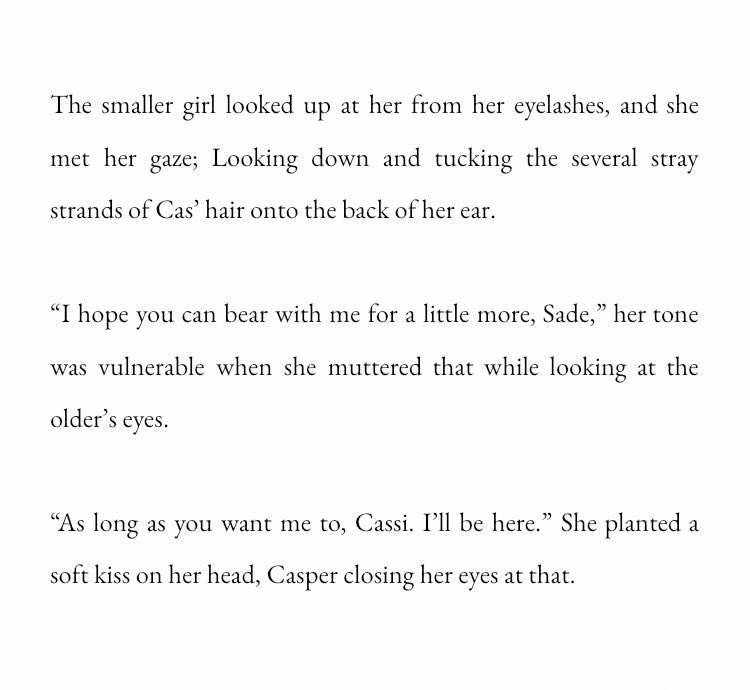 The smaller girl looked up at her from her eyelashes, and she met her gaze; Looking down and tucking the several stray strands of Cas' hair onto the back of her ear.

"I hope you can bear with me for a little more, Sade," her tone was vulnerable when she muttered that while looking at the older's eyes.

"As long as you want me to, Cassi. I'll be here." She planted a soft kiss on her head, Casper closing her eyes at that.